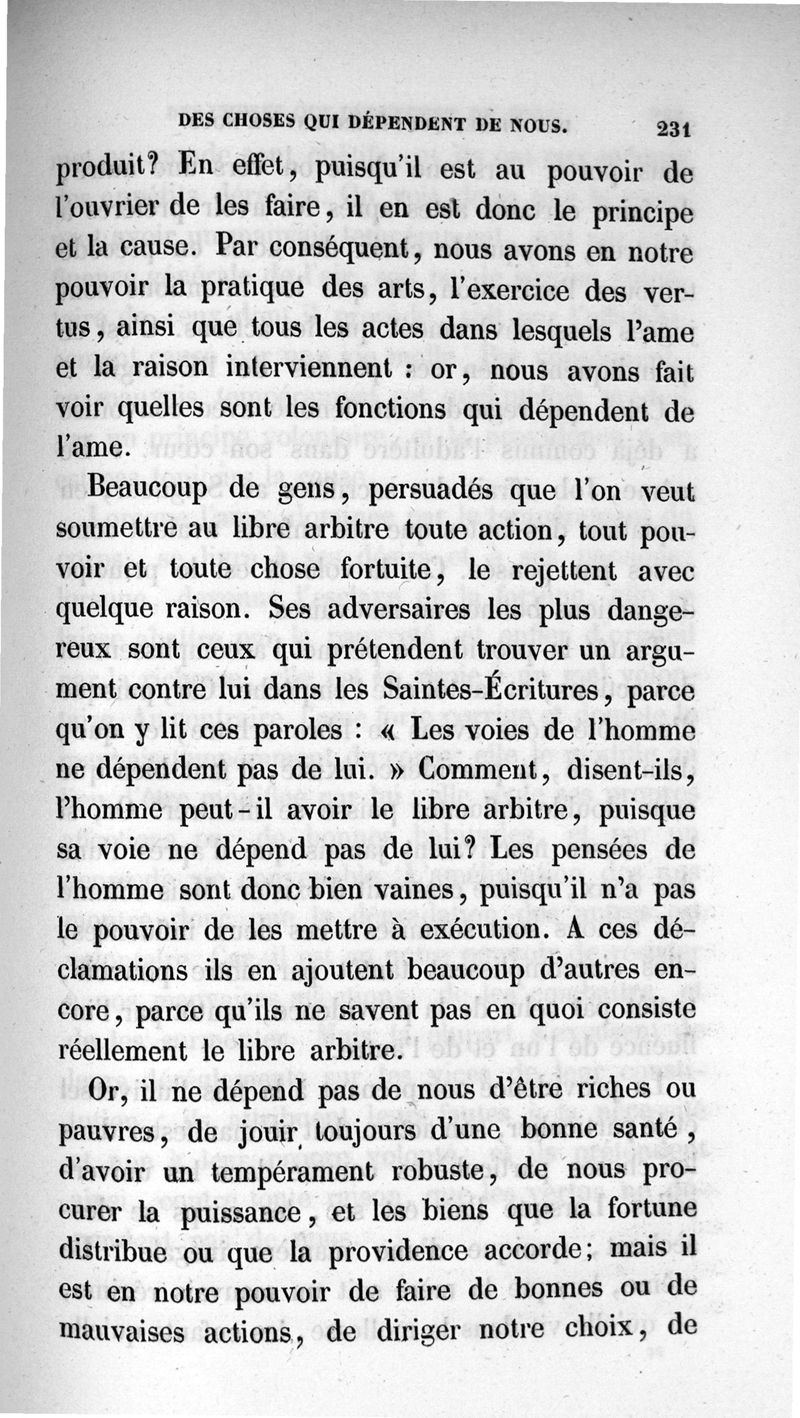 DES CHOSES QUI DÉPENDENT DE NOUS. 231

produit? En effet, puisqu'il est au pouvoir de l'ouvrier de les faire, il en est donc le principe et la cause. Par conséquent, nous avons en notre pouvoir la pratique des arts, l'exercice des vertus, ainsi que tous les actes dans lesquels l'ame et la raison interviennent : or, nous avons fait voir quelles sont les fonctions qui dépendent de l'ame.

Beaucoup de gens, persuadés que l'on veut soumettre au libre arbitre toute action, tout pouvoir et toute chose fortuite, le rejettent avec quelque raison. Ses adversaires les plus dangereux sont ceux qui prétendent trouver un argument contre lui dans les Saintes-Écritures, parce qu'on y lit ces paroles : « Les voies de l'homme ne dépendent pas de lui. » Comment, disent-ils, l'homme peut-il avoir le libre arbitre, puisque sa voie ne dépend pas de lui? Les pensées de l'homme sont donc bien vaines, puisqu'il n'a pas le pouvoir de les mettre à exécution. A ces déclamations ils en ajoutent beaucoup d'autres encore, parce qu'ils ne savent pas en quoi consiste réellement le libre arbitre.

Or, il ne dépend pas de nous d'être riches ou pauvres, de jouir toujours d'une bonne santé, d'avoir un tempérament robuste, de nous procurer la puissance, et les biens que la fortune distribue ou que la providence accorde; mais il est en notre pouvoir de faire de bonnes ou de mauvaises actions, de diriger notre choix, de